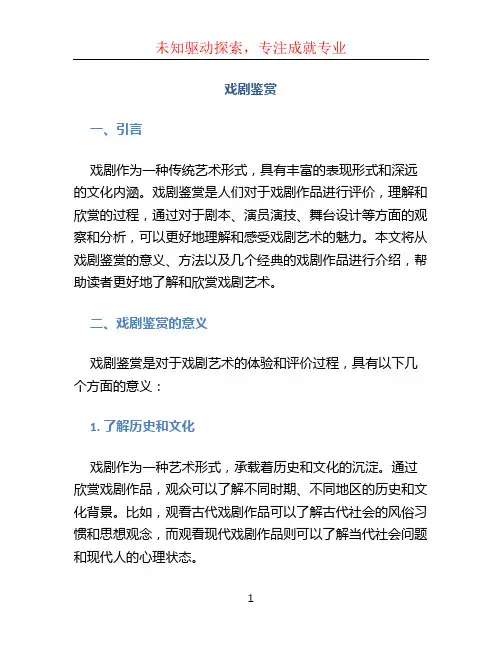 未知驱动探索，专注成就专业

戏剧鉴赏

一、引言

戏剧作为一种传统艺术形式，具有丰富的表现形式和深远的文化内涵。戏剧鉴赏是人们对于戏剧作品进行评价，理解和欣赏的过程，通过对于剧本、演员演技、舞台设计等方面的观察和分析，可以更好地理解和感受戏剧艺术的魅力。本文将从戏剧鉴赏的意义、方法以及几个经典的戏剧作品进行介绍，帮助读者更好地了解和欣赏戏剧艺术。

二、戏剧鉴赏的意义

戏剧鉴赏是对于戏剧艺术的体验和评价过程，具有以下几个方面的意义：

1. 了解历史和文化

戏剧作为一种艺术形式，承载着历史和文化的沉淀。通过欣赏戏剧作品，观众可以了解不同时期、不同地区的历史和文化背景。比如，观看古代戏剧作品可以了解古代社会的风俗习惯和思想观念，而观看现代戏剧作品则可以了解当代社会问题和现代人的心理状态。

1